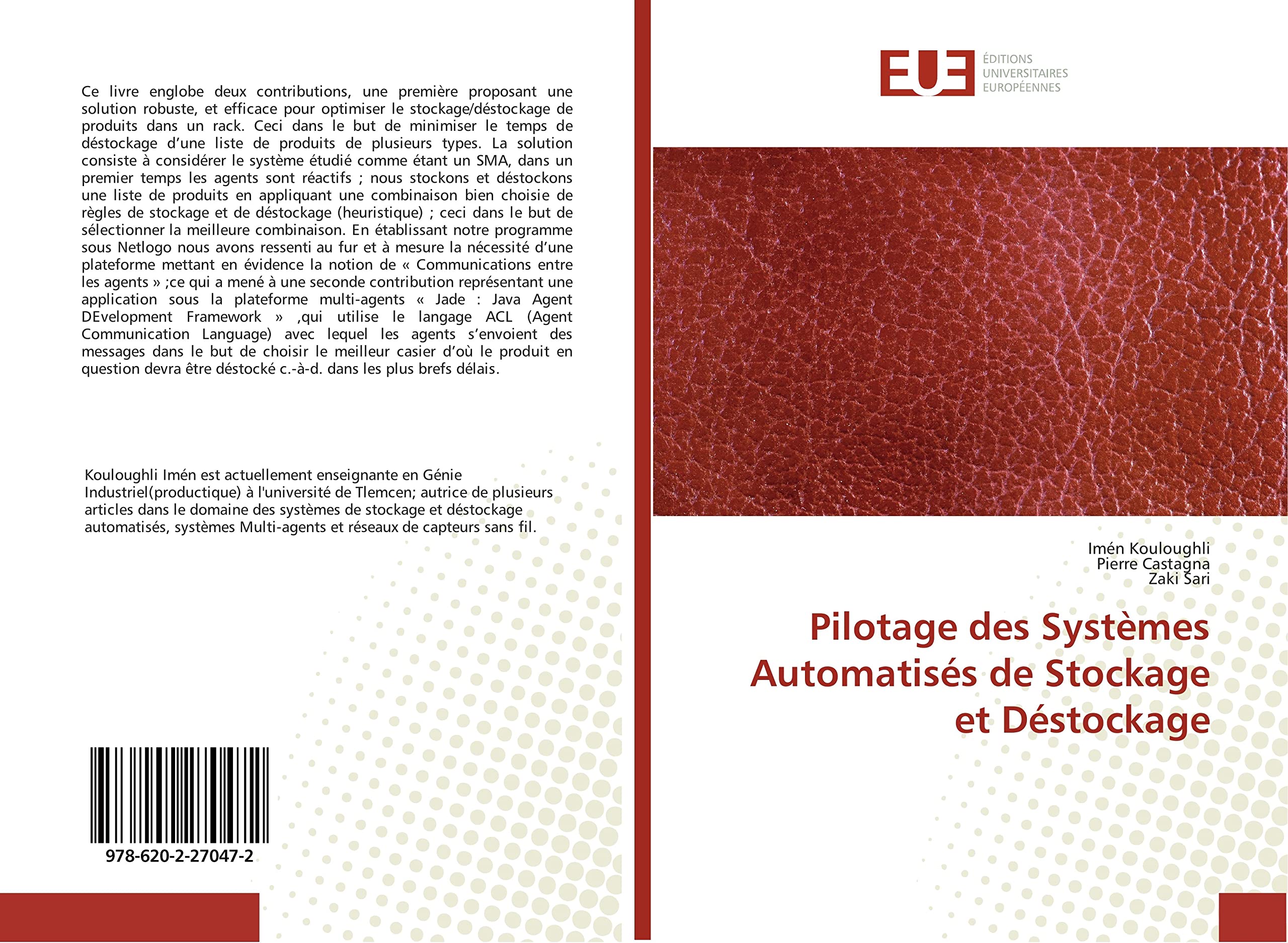 Ce livre englobe deux contributions, une première proposant une solution robuste, et efficace pour optimiser le stockage/déstockage de produits dans un rack. Ceci dans le but de minimiser le temps de déstockage d'une liste de produits de plusieurs types. La solution consiste à considérer le système étudié comme étant un SMA, dans un premier temps les agents sont réactifs ; nous stockons et déstockons une liste de produits en appliquant une combinaison bien choisie de règles de stockage et de déstockage (heuristique) ; ceci dans le but de sélectionner la meilleure combinaison. En établissant notre programme sous Netlogo nous avons ressenti au fur et à mesure la nécessité d'une plateforme mettant en évidence la notion de « Communications entre les agents » ;ce qui a mené à une seconde contribution représentant une application sous la plateforme multi-agents « Jade : Java Agent DEvelopment Framework » ,qui utilise le langage ACL (Agent Communication Language) avec lequel les agents s'envoient des messages dans le but de choisir le meilleur casier d'où le produit en question devra être déstocké c.-à-d. dans les plus brefs délais.

Kouloughli Imén est actuellement enseignante en Génie Industriel(productique) à l'université de Tlemcen; autrice de plusieurs articles dans le domaine des systèmes de stockage et déstockage automatisés, systèmes Multi-agents et réseaux de capteurs sans fil.

978-620-2-27047-2

EUE ÉDITIONS UNIVERSITAIRES EUROPÉENNES

Imén Kouloughli
Pierre Castagna
Zaki Sari

Pilotage des Systèmes Automatisés de Stockage et Déstockage